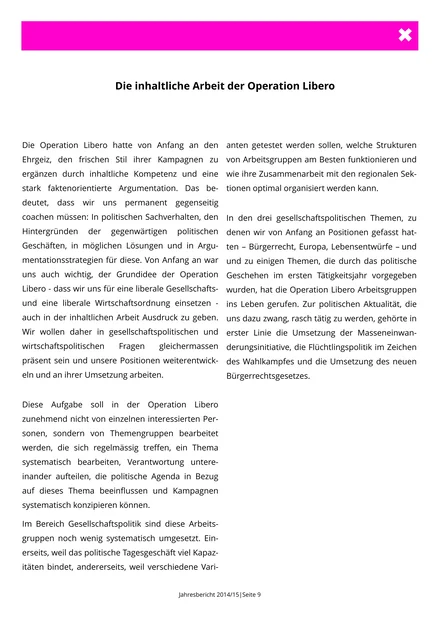 Die inhaltliche Arbeit der Operation Libero

Die Operation Libero hatte von Anfang an den Ehrgeiz, den frischen Stil ihrer Kampagnen zu ergänzen durch inhaltliche Kompetenz und eine stark faktenorientierte Argumentation. Das bedeutet, dass wir uns permanent gegenseitig coachen müssen: In politischen Sachverhalten, den Hintergründen der gegenwärtigen politischen Geschäften, in möglichen Lösungen und in Argumentationsstrategien für diese. Von Anfang an war uns auch wichtig, der Grundidee der Operation Libero - dass wir uns für eine liberale Gesellschafts- und eine liberale Wirtschaftsordnung einsetzen - auch in der inhaltlichen Arbeit Ausdruck zu geben. Wir wollen daher in gesellschaftspolitischen und wirtschaftspolitischen Fragen gleichermassen präsent sein und unsere Positionen weiterentwickeln und an ihrer Umsetzung arbeiten.

Diese Aufgabe soll in der Operation Libero zunehmend nicht von einzelnen interessierten Personen, sondern von Themengruppen bearbeitet werden, die sich regelmässig treffen, ein Thema systematisch bearbeiten, Verantwortung untereinander aufteilen, die politische Agenda in Bezug auf dieses Thema beeinflussen und Kampagnen systematisch konzipieren können.

Im Bereich Gesellschaftspolitik sind diese Arbeitsgruppen noch wenig systematisch umgesetzt. Einerseits, weil das politische Tagesgeschäft viel Kapazitäten bindet, andererseits, weil verschiedene Varianten getestet werden sollen, welche Strukturen von Arbeitsgruppen am Besten funktionieren und wie ihre Zusammenarbeit mit den regionalen Sektionen optimal organisiert werden kann.

In den drei gesellschaftspolitischen Themen, zu denen wir von Anfang an Positionen gefasst hatten – Bürgerrecht, Europa, Lebensentwürfe – und und zu einigen Themen, die durch das politische Geschehen im ersten Tätigkeitsjahr vorgegeben wurden, hat die Operation Libero Arbeitsgruppen ins Leben gerufen. Zur politischen Aktualität, die uns dazu zwang, rasch tätig zu werden, gehörte in erster Linie die Umsetzung der Masseneinwanderungsinitiative, die Flüchtlingspolitik im Zeichen des Wahlkampfes und die Umsetzung des neuen Bürgerrechtsgesetzes.

Jahresbericht 2014/15 | Seite 9